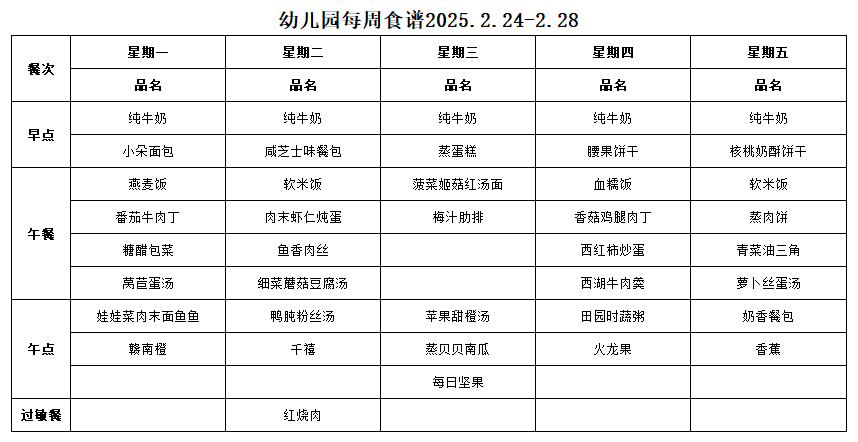 幼儿园每周食谱2025.2.24-2.28

| 餐次 | 星期一 | 星期二 | 星期三 | 星期四 | 星期五 |
|---|---|---|---|---|---|
| | 品名 | 品名 | 品名 | 品名 | 品名 |
| 早点 | 纯牛奶 | 纯牛奶 | 纯牛奶 | 纯牛奶 | 纯牛奶 |
| | 小朵面包 | 咸芝士味餐包 | 蒸蛋糕 | 腰果饼干 | 核桃奶酥饼干 |
| 午餐 | 燕麦饭 | 软米饭 | 菠菜姬菇红汤面 | 血糯饭 | 软米饭 |
| | 番茄牛肉丁 | 肉末虾仁炖蛋 | 梅汁肋排 | 香菇鸡腿肉丁 | 蒸肉饼 |
| | 糖醋包菜 | 鱼香肉丝 | | 西红柿炒蛋 | 青菜油三角 |
| | 莴苣蛋汤 | 细菜蘑菇豆腐汤 | | 西湖牛肉羹 | 萝卜丝蛋汤 |
| 午点 | 娃娃菜肉末面鱼鱼 | 鸭肫粉丝汤 | 苹果甜橙汤 | 田园时蔬粥 | 奶香餐包 |
| | 赣南橙 | 千禧 | 蒸贝贝南瓜 | 火龙果 | 香蕉 |
| | | | 每日坚果 | | |
| 过敏餐 | | 红烧肉 | | | |